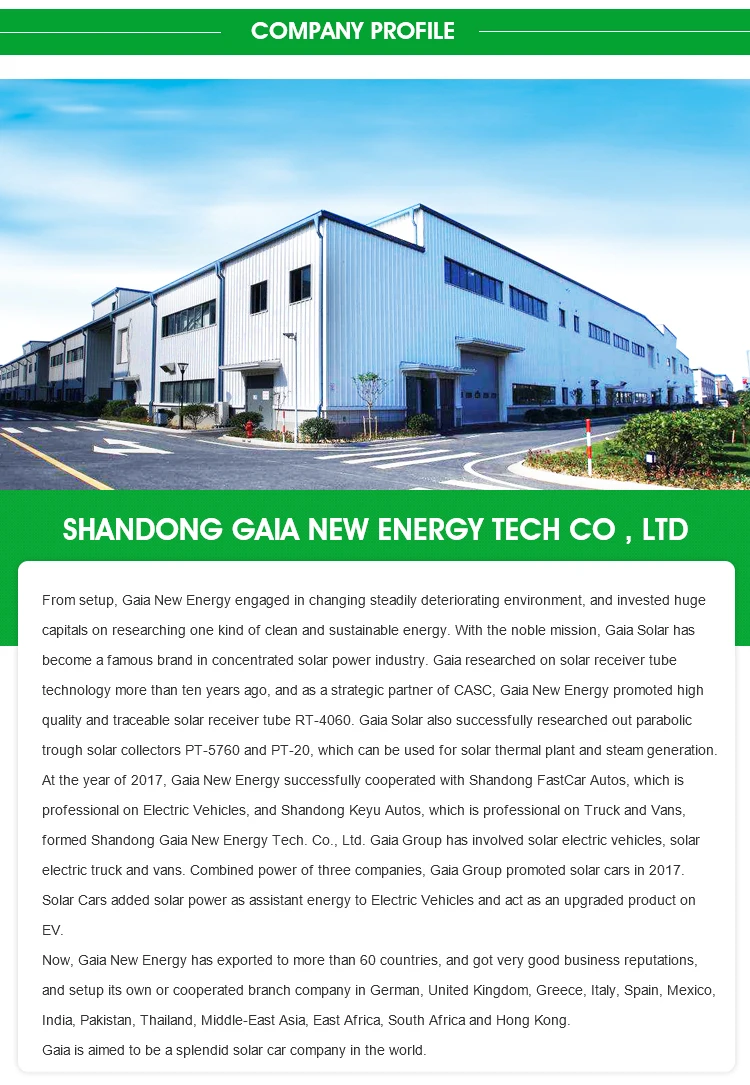 COMPANY PROFILE

SHANDONG GAIA NEW ENERGY TECH CO , LTD

From setup, Gaia New Energy engaged in changing steadily deteriorating environment, and invested huge capitals on researching one kind of clean and sustainable energy. With the noble mission, Gaia Solar has become a famous brand in concentrated solar power industry. Gaia researched on solar receiver tube technology more than ten years ago, and as a strategic partner of CASC, Gaia New Energy promoted high quality and traceable solar receiver tube RT-4060. Gaia Solar also successfully researched out parabolic trough solar collectors PT-5760 and PT-20, which can be used for solar thermal plant and steam generation. At the year of 2017, Gaia New Energy successfully cooperated with Shandong FastCar Autos, which is professional on Electric Vehicles, and Shandong Keyu Autos, which is professional on Truck and Vans, formed Shandong Gaia New Energy Tech. Co., Ltd. Gaia Group has involved solar electric vehicles, solar electric truck and vans. Combined power of three companies, Gaia Group promoted solar cars in 2017. Solar Cars added solar power as assistant energy to Electric Vehicles and act as an upgraded product on EV.

Now, Gaia New Energy has exported to more than 60 countries, and got very good business reputations, and setup its own or cooperated branch company in German, United Kingdom, Greece, Italy, Spain, Mexico, India, Pakistan, Thailand, Middle-East Asia, East Africa, South Africa and Hong Kong.

Gaia is aimed to be a splendid solar car company in the world.